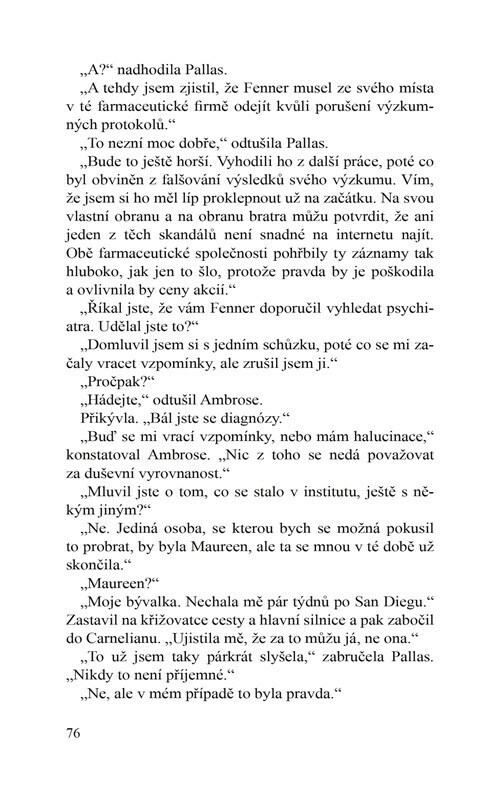 „A?“ nadhodila Pallas.

„A tehdy jsem zjistil, že Fenner musel ze svého místa v té farmaceutické firmě odejít kvůli porušení výzkumných protokolů.“

„To nezní moc dobře,“ odtušila Pallas.

„Bude to ještě horší. Vyhodili ho z další práce, poté co byl obviněn z falšování výsledků svého výzkumu. Vím, že jsem si ho měl líp proklepnout už na začátku. Na svou vlastní obranu a na obranu bratra můžu potvrdit, že ani jeden z těch skandálů není snadné na internetu najít. Obě farmaceutické společnosti pohřbily ty záznamy tak hluboko, jak jen to šlo, protože pravda by je poškodila a ovlivnila by ceny akcií.“

„Říkal jste, že vám Fenner doporučil vyhledat psychiatra. Udělal jste to?“

„Domluvil jsem si s jedním schůzku, poté co se mi začaly vracet vzpomínky, ale zrušil jsem ji.“

„Pročpak?“

„Hádejte,“ odtušil Ambrose.

Přikývla. „Bál jste se diagnózy.“

„Buď se mi vrací vzpomínky, nebo mám halucinace,“ konstatoval Ambrose. „Nic z toho se nedá považovat za duševní vyrovnanost.“

„Mluvil jste o tom, co se stalo v institutu, ještě s někým jiným?“

„Ne. Jediná osoba, se kterou bych se možná pokusil to probrat, by byla Maureen, ale ta se mnou v té době už skončila.“

„Maureen?“

„Moje bývalka. Nechala mě pár týdnů po San Diegu.“ Zastavil na křižovatce cesty a hlavní silnice a pak zabočil do Carnelianu. „Ujistila mě, že za to můžu já, ne ona.“

„To už jsem taky párkrát slyšela,“ zabručela Pallas. „Nikdy to není příjemné.“

„Ne, ale v mém případě to byla pravda.“

76